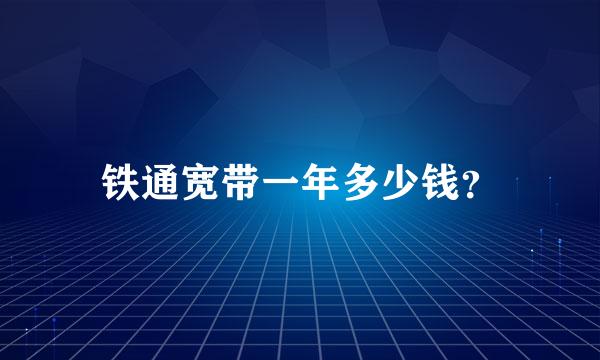 铁通宽带一年多少钱?